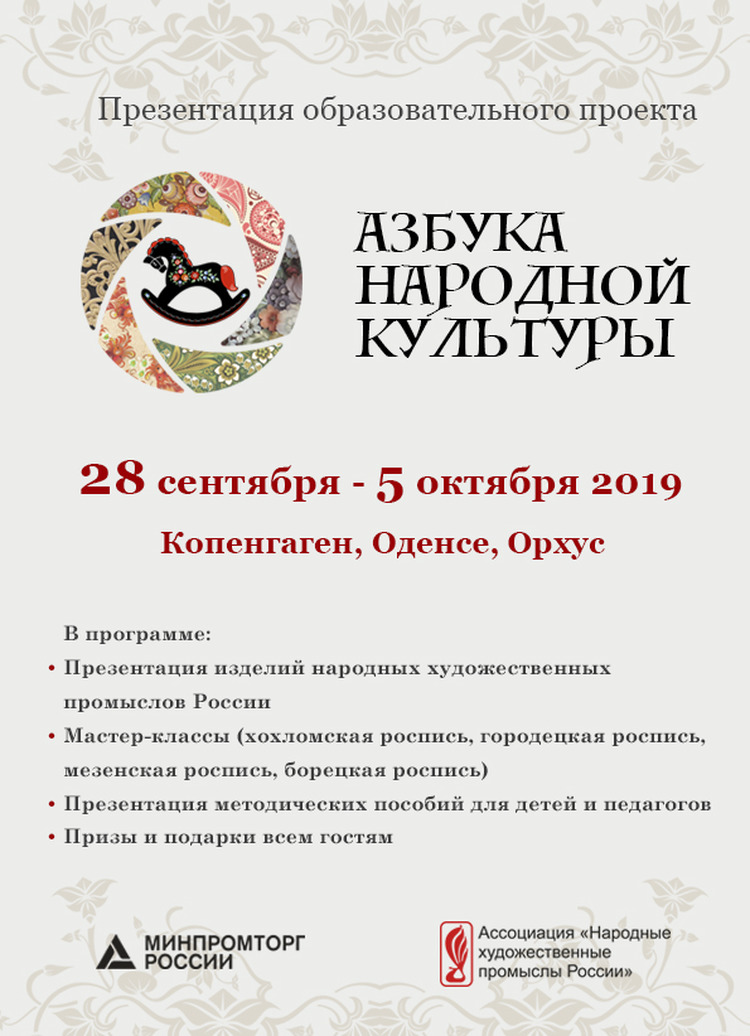 Презентация образовательного проекта

АЗБУКА
НАРОДНОЙ
КУЛЬТУРЫ

28 сентября - 5 октября 2019

Копенгаген, Оденсе, Орхус

В программе:

• Презентация изделий народных художественных промыслов России
• Мастер-классы (хохломская роспись, городецкая роспись, мезенская роспись, борецкая роспись)
• Презентация методических пособий для детей и педагогов
• Призы и подарки всем гостям

МИНПРОМТОРГ
РОССИИ

Ассоциация «Народные художественные промыслы России»